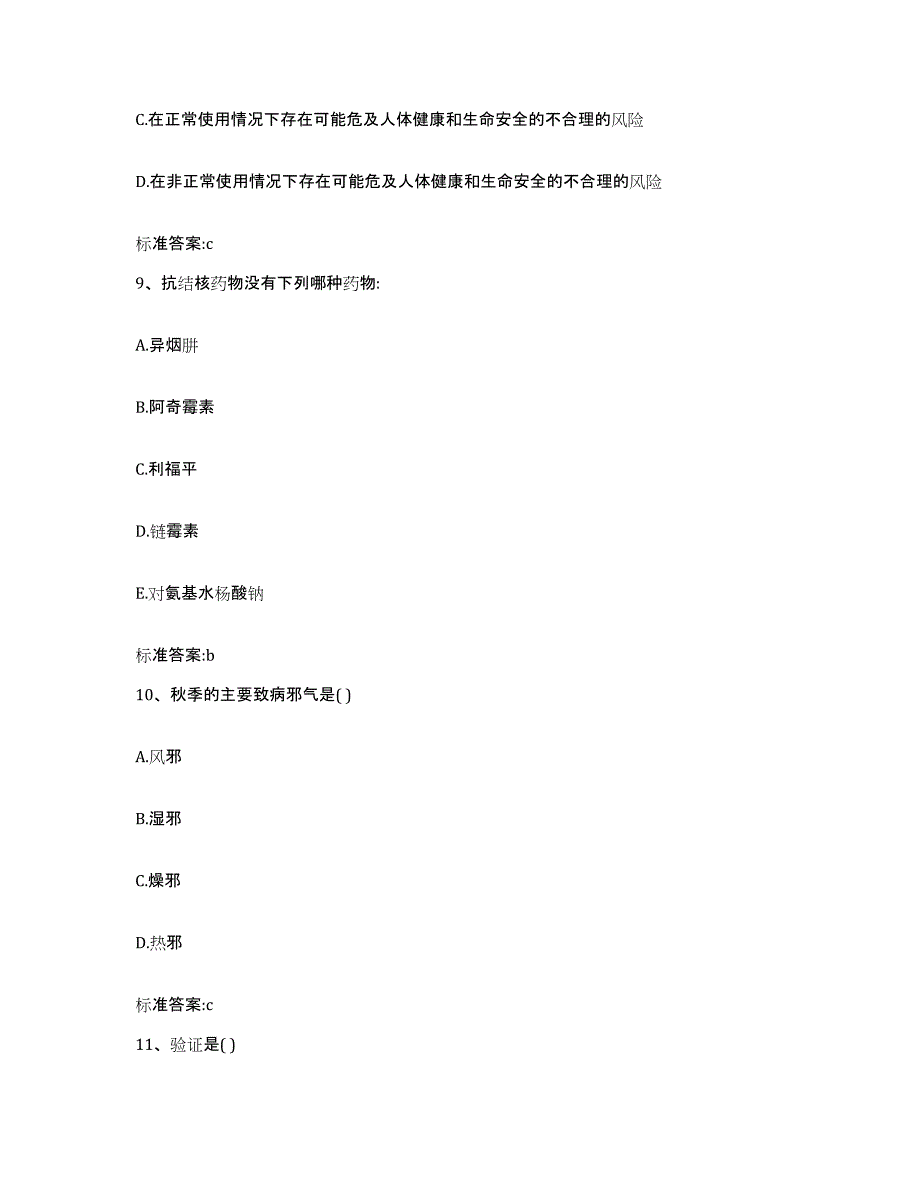 C.在正常使用情况下存在可能危及人体健康和生命安全的不合理的风险

D.在非正常使用情况下存在可能危及人体健康和生命安全的不合理的风险

标准答案:c

9、抗结核药物没有下列哪种药物:

A.异烟肼

B.阿奇霉素

C.利福平

D.链霉素

E.对氨基水杨酸钠

标准答案:b

10、秋季的主要致病邪气是( )

A.风邪

B.湿邪

C.燥邪

D.热邪

标准答案:c

11、验证是( )